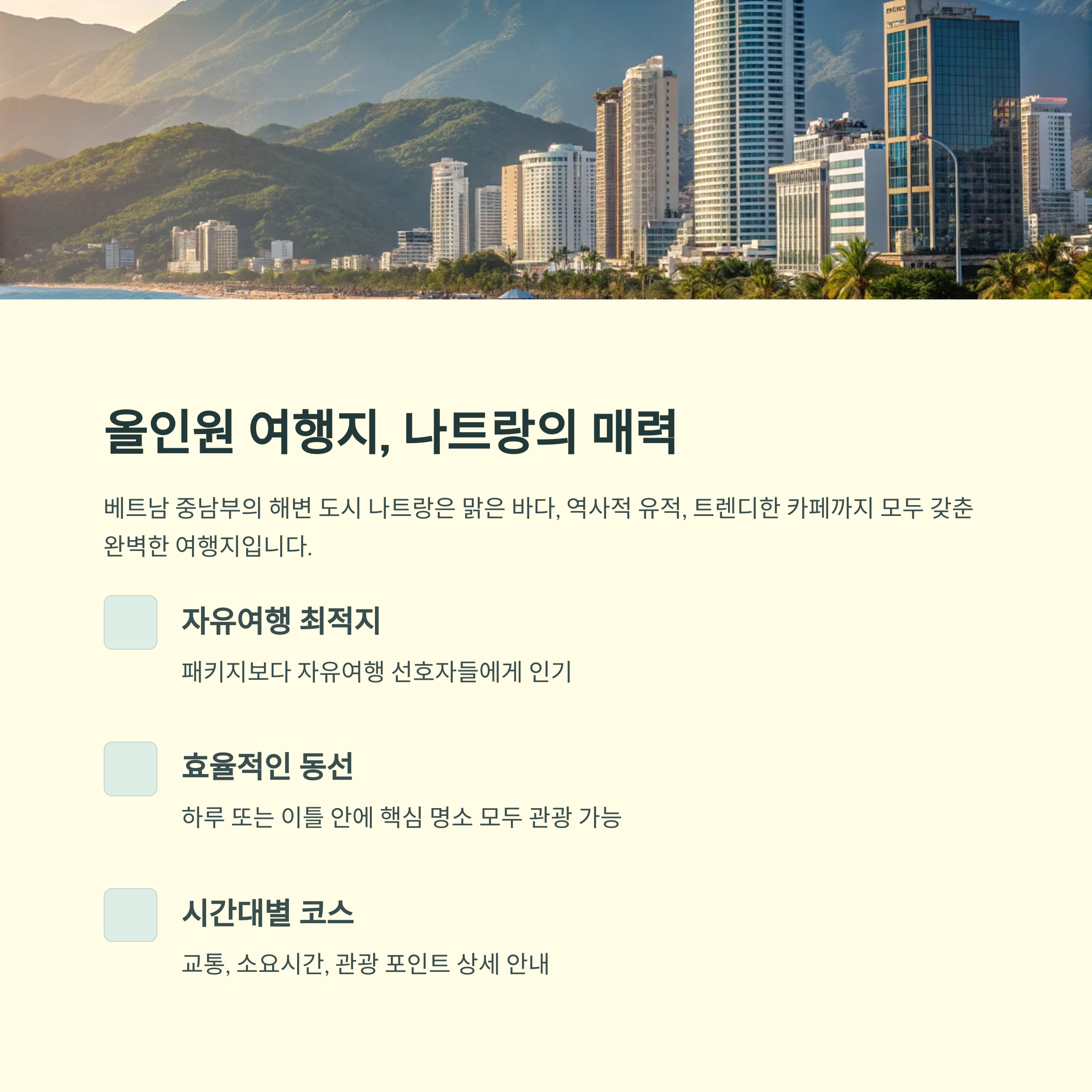 올인원 여행지, 나트랑의 매력

베트남 중남부의 해변 도시 나트랑은 맑은 바다, 역사적 유적, 트렌디한 카페까지 모두 갖춘 완벽한 여행지입니다.

자유여행 최적지

패키지보다 자유여행 선호자들에게 인기

효율적인 동선

하루 또는 이틀 안에 핵심 명소 모두 관광 가능

시간대별 코스

교통, 소요시간, 관광 포인트 상세 안내